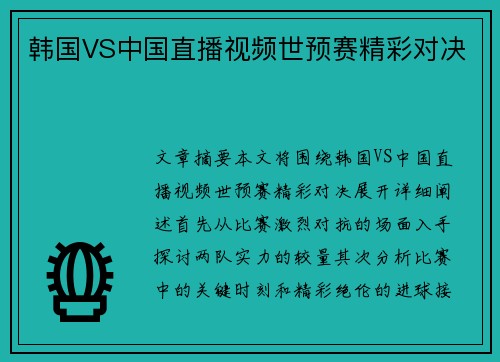 韩国VS中国直播视频世预赛精彩对决

文章摘要本文将围绕韩国VS中国直播视频世预赛精彩对决展开详细阐述首先从比赛激烈对抗的场面入手探讨两队实力的较量其次分析比赛中的关键时刻和精彩绝伦的进球接